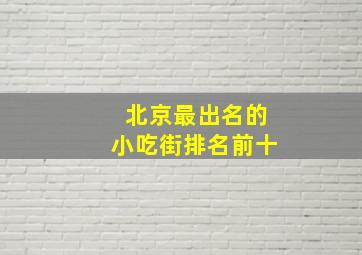 北京最出名的
小吃街排名前十